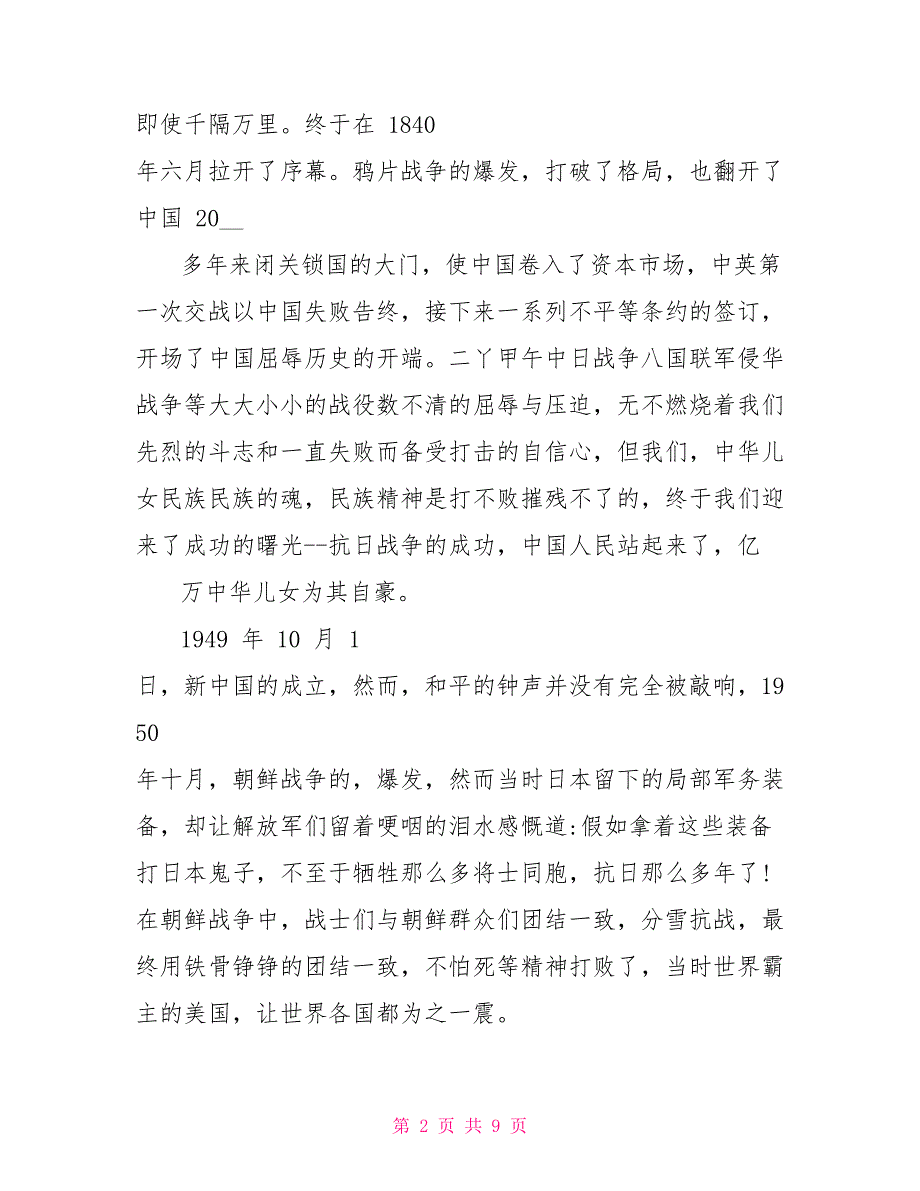 即使千隔万里。终于在 1840
年六月拉开了序幕。鸦片战争的爆发，打破了格局，也翻开了中国 20__

多年来闭关锁国的大门，使中国卷入了资本市场，中英第一次交战以中国失败告终，接下来一系列不平等条约的签订，开场了中国屈辱历史的开端。二丫甲午中日战争八国联军侵华战争等大大小小的战役数不清的屈辱与压迫，无不燃烧着我们先烈的斗志和一直失败而备受打击的自信心，但我们，中华儿女民族民族的魂，民族精神是打不败摧残不了的，终于我们迎来了成功的曙光--抗日战争的成功，中国人民站起来了，亿

万中华儿女为其自豪。

1949 年 10 月 1
日，新中国的成立，然而，和平的钟声并没有完全被敲响，1950
年十月，朝鲜战争的，爆发，然而当时日本留下的局部军务装备，却让解放军们留着哽咽的泪水感慨道:假如拿着这些装备打日本鬼子，不至于牺牲那么多将士同胞，抗日那么多年了!在朝鲜战争中，战士们与朝鲜群众们团结一致，分雪抗战，最终用铁骨铮铮的团结一致，不怕死等精神打败了，当时世界霸主的美国，让世界各国都为之一震。

第 2 页 共 9 页